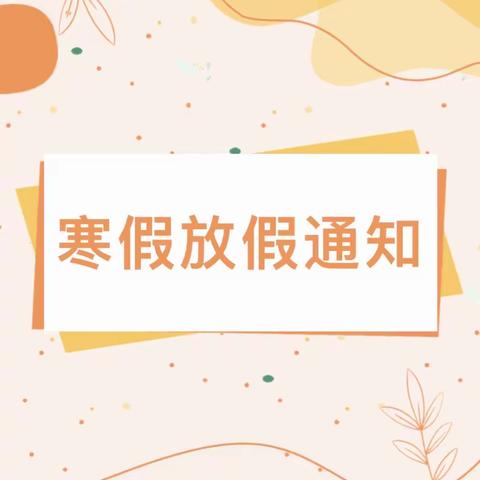 寒假放假通知